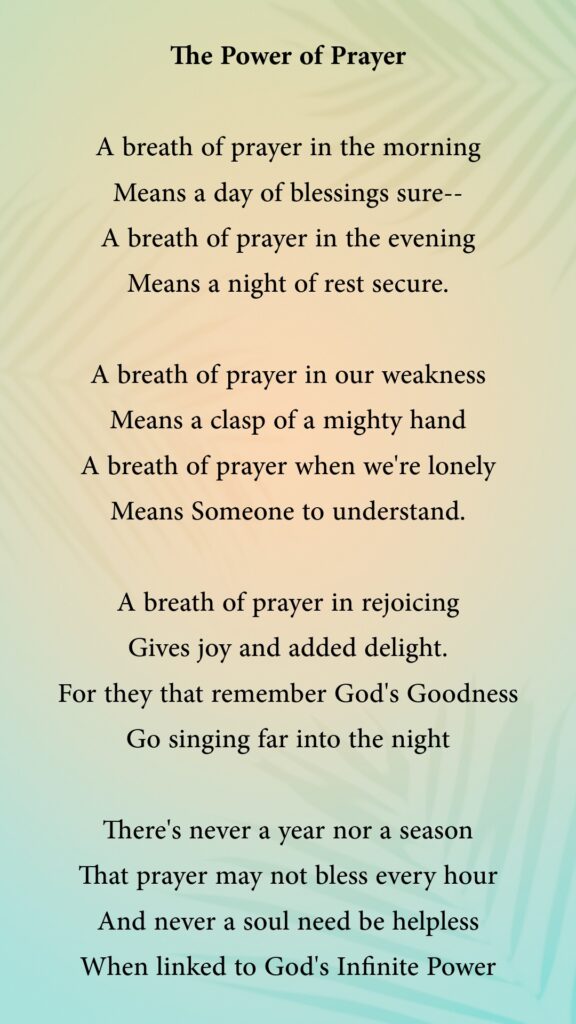 The Power of Prayer

A breath of prayer in the morning
Means a day of blessings sure--
A breath of prayer in the evening
Means a night of rest secure.

A breath of prayer in our weakness
Means a clasp of a mighty hand
A breath of prayer when we're lonely
Means Someone to understand.

A breath of prayer in rejoicing
Gives joy and added delight.
For they that remember God's Goodness
Go singing far into the night

There's never a year nor a season
That prayer may not bless every hour
And never a soul need be helpless
When linked to God's Infinite Power